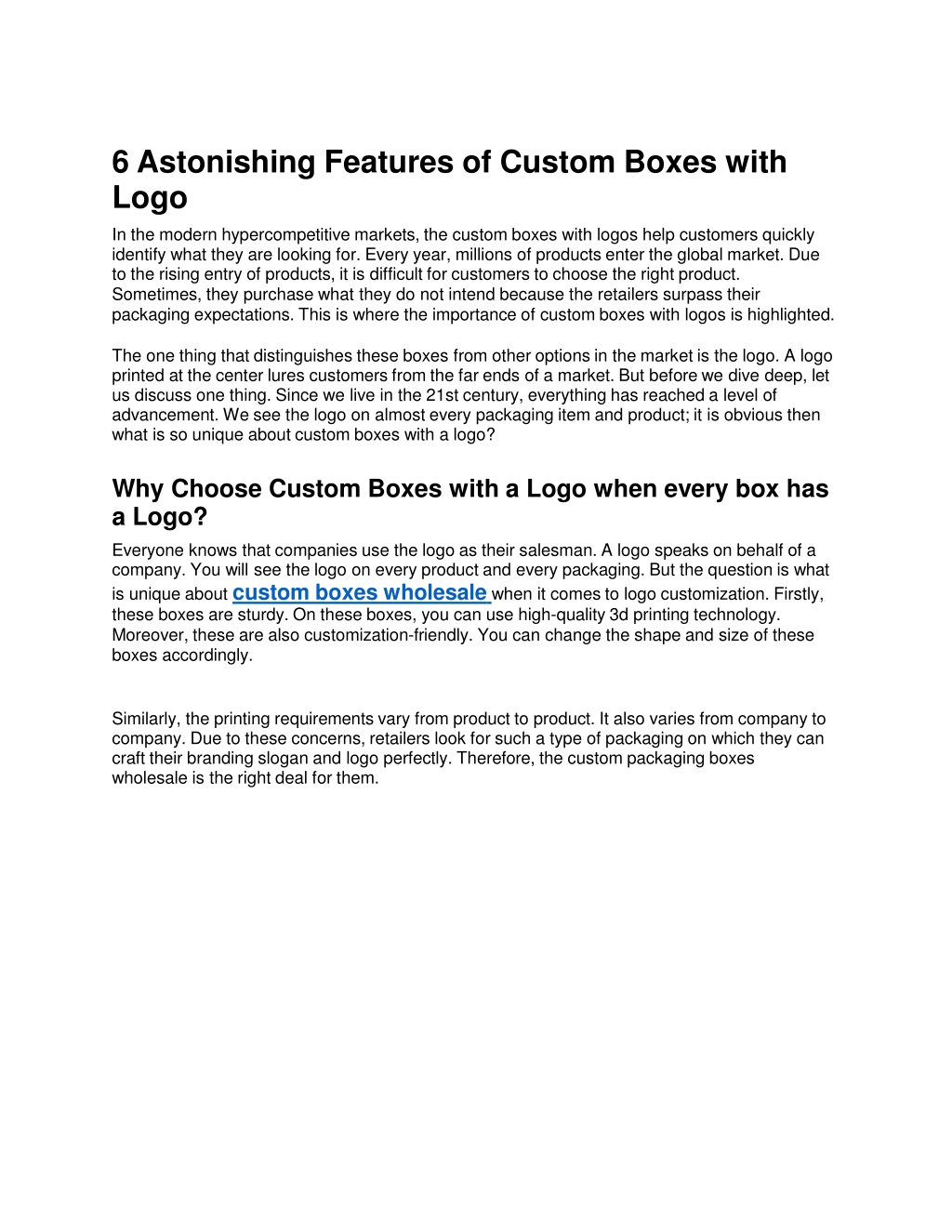 6 Astonishing Features of Custom Boxes with Logo

In the modern hypercompetitive markets, the custom boxes with logos help customers quickly identify what they are looking for. Every year, millions of products enter the global market. Due to the rising entry of products, it is difficult for customers to choose the right product. Sometimes, they purchase what they do not intend because the retailers surpass their packaging expectations. This is where the importance of custom boxes with logos is highlighted.

The one thing that distinguishes these boxes from other options in the market is the logo. A logo printed at the center lures customers from the far ends of a market. But before we dive deep, let us discuss one thing. Since we live in the 21st century, everything has reached a level of advancement. We see the logo on almost every packaging item and product; it is obvious then what is so unique about custom boxes with a logo?

Why Choose Custom Boxes with a Logo when every box has a Logo?

Everyone knows that companies use the logo as their salesman. A logo speaks on behalf of a company. You will see the logo on every product and every packaging. But the question is what is unique about custom boxes wholesale when it comes to logo customization. Firstly, these boxes are sturdy. On these boxes, you can use high-quality 3d printing technology. Moreover, these are also customization-friendly. You can change the shape and size of these boxes accordingly.

Similarly, the printing requirements vary from product to product. It also varies from company to company. Due to these concerns, retailers look for such a type of packaging on which they can craft their branding slogan and logo perfectly. Therefore, the custom packaging boxes wholesale is the right deal for them.